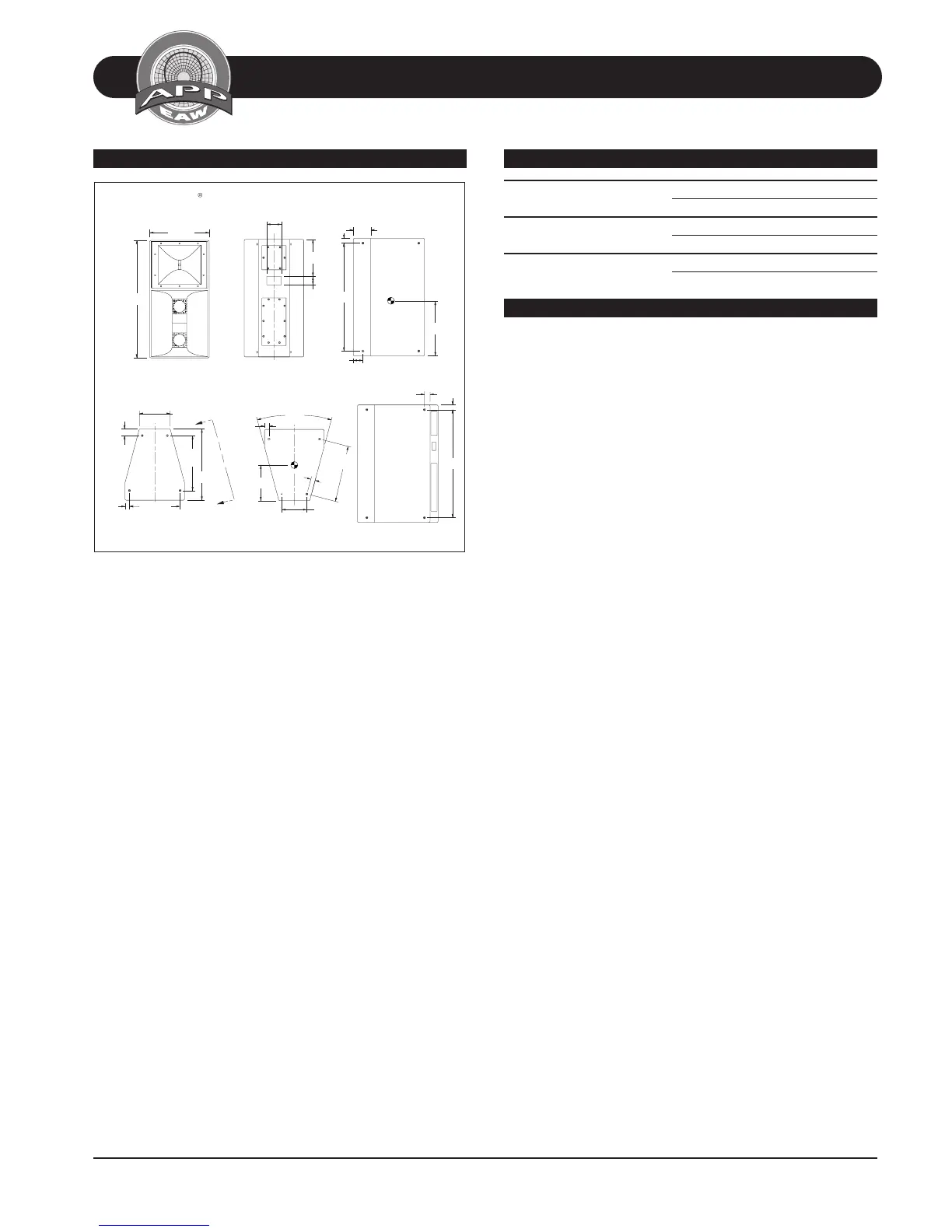 APP
EAW